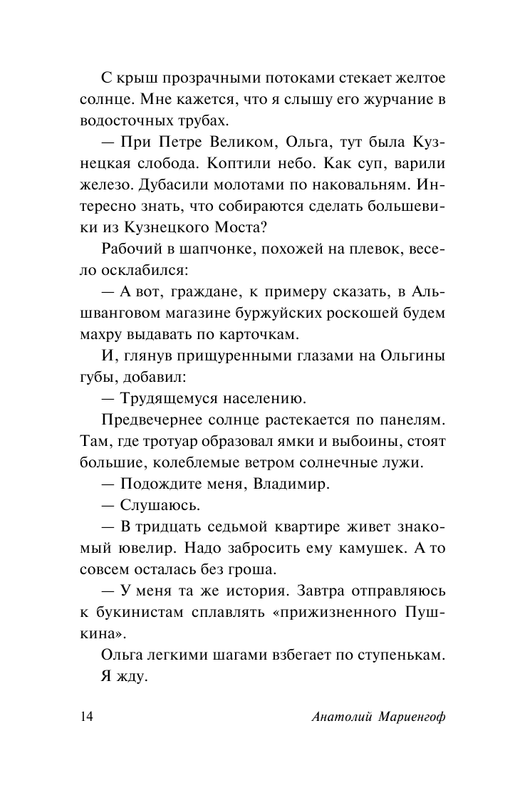 С крыш прозрачными потоками стекает желтое солнце. Мне кажется, что я слышу его журчание в водосточных трубах.

— При Петре Великом, Ольга, тут была Кузнецкая слобода. Коптили небо. Как суп, варили железо. Дубасили молотами по наковальням. Интересно знать, что собираются сделать большевики из Кузнецкого Моста?

Рабочий в шапчонке, похожей на плевок, весело осклабился:

— А вот, граждане, к примеру сказать, в Альшванговом магазине буржуйских роскошей будем махру выдавать по карточкам.

И, глянув прищуренными глазами на Ольгины губы, добавил:

— Трудящемуся населению.

Предвечернее солнце растекается по панелям. Там, где тротуар образовал ямки и выбоины, стоят большие, колеблемые ветром солнечные лужи.

— Подождите меня, Владимир.

— Слушаюсь.

— В тридцать седьмой квартире живет знакомый ювелир. Надо забросить ему камушек. А то совсем осталась без гроша.

— У меня та же история. Завтра отправляюсь к букинистам сплавлять «прижизненного Пушкина».

Ольга легкими шагами взбегает по ступенькам.

Я жду.

14 Анатолий Мариенгоф